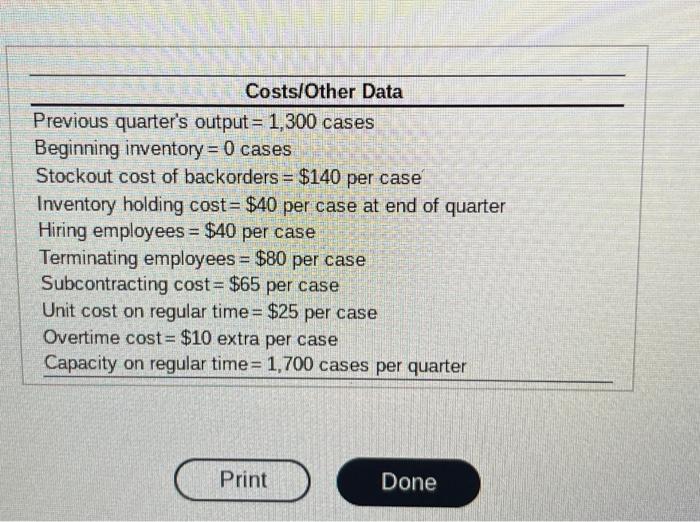 Costs/Other Data

Previous quarter's output = 1,300 cases
Beginning inventory = 0 cases
Stockout cost of backorders = $140 per case
Inventory holding cost = $40 per case at end of quarter
Hiring employees = $40 per case
Terminating employees = $80 per case
Subcontracting cost = $65 per case
Unit cost on regular time = $25 per case
Overtime cost = $10 extra per case
Capacity on regular time = 1,700 cases per quarter

Print

Done